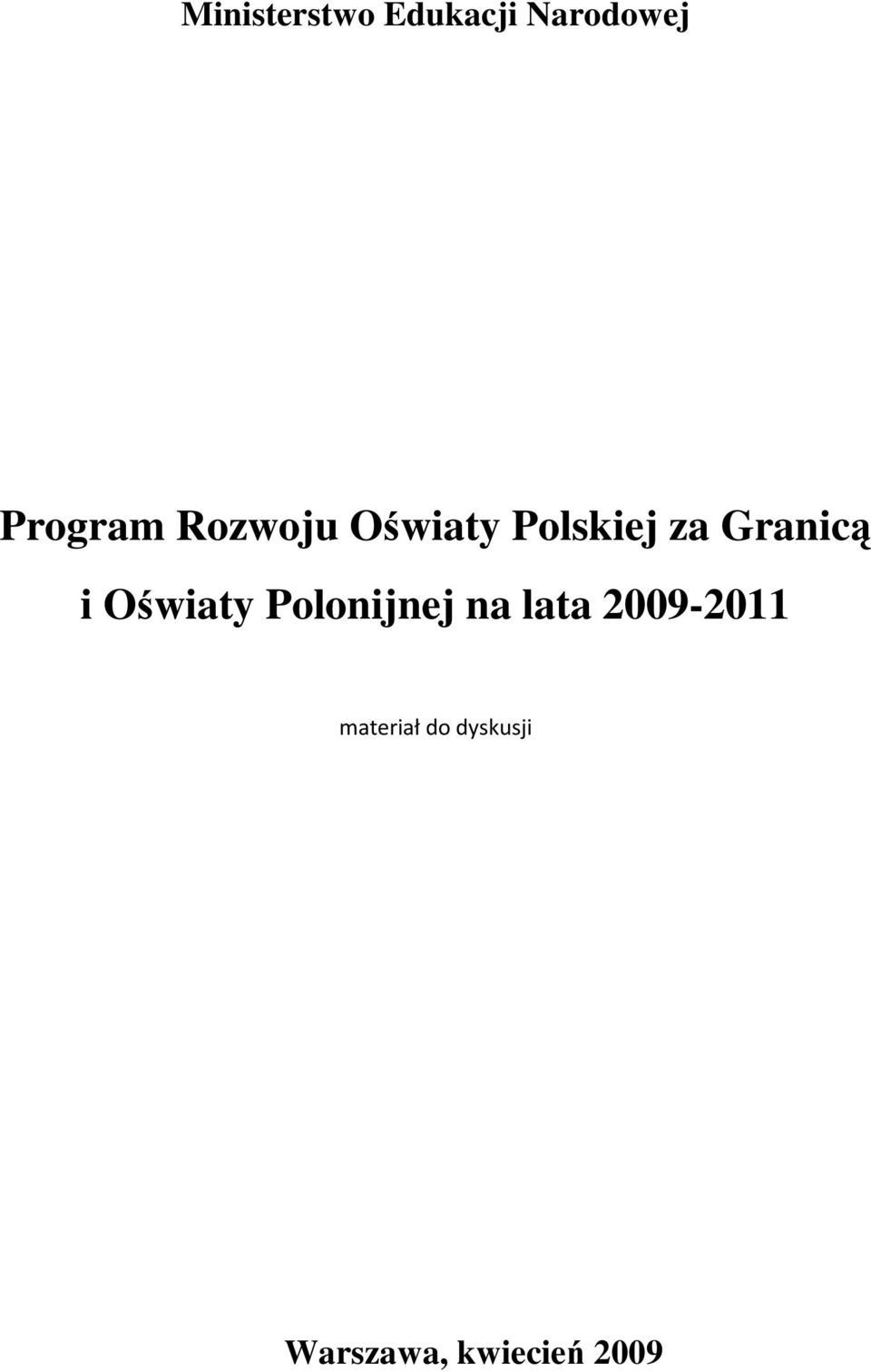 Ministerstwo Edukacji Narodowej

Program Rozwoju Oświaty Polskiej za Granicą i Oświaty Polonijnej na lata 2009-2011

materiał do dyskusji

Warszawa, kwiecień 2009